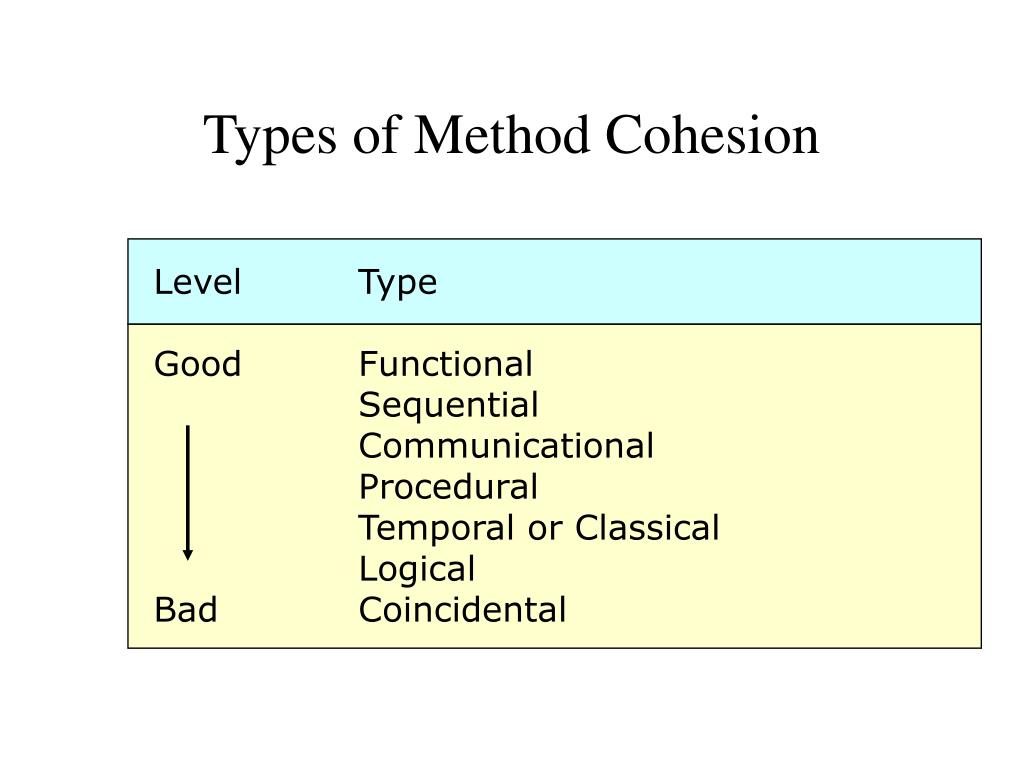 Types of Method Cohesion

| Level | Type |
|---|---|
| Good | Functional |
| | Sequential |
| | Communicational |
| | Procedural |
| | Temporal or Classical |
| | Logical |
| Bad | Coincidental |